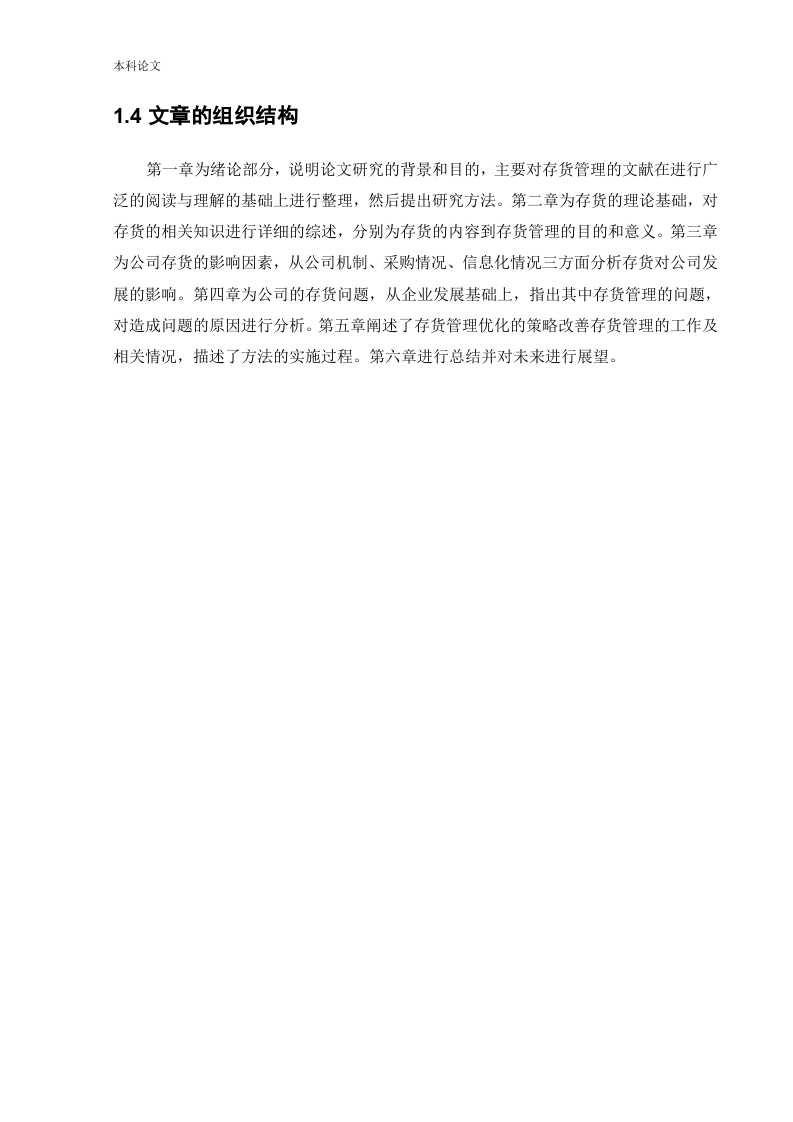 本科论文

1.4 文章的组织结构

第一章为绪论部分，说明论文研究的背景和目的，主要对存货管理的文献在进行广泛的阅读与理解的基础上进行整理，然后提出研究方法。第二章为存货的理论基础，对存货的相关知识进行详细的综述，分别为存货的内容到存货管理的目的和意义。第三章为公司存货的影响因素，从公司机制、采购情况、信息化情况三方面分析存货对公司发展的影响。第四章为公司的存货问题，从企业发展基础上，指出其中存货管理的问题，对造成问题的原因进行分析。第五章阐述了存货管理优化的策略改善存货管理的工作及相关情况，描述了方法的实施过程。第六章进行总结并对未来进行展望。